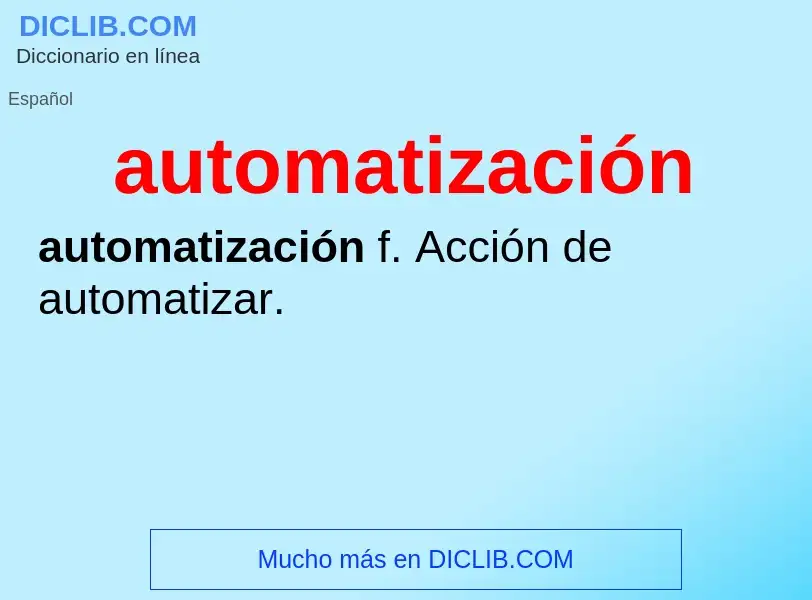 DICLIB.COM
Diccionario en línea

Español

automatización

automatización f. Acción de automatizar.

Mucho más en DICLIB.COM